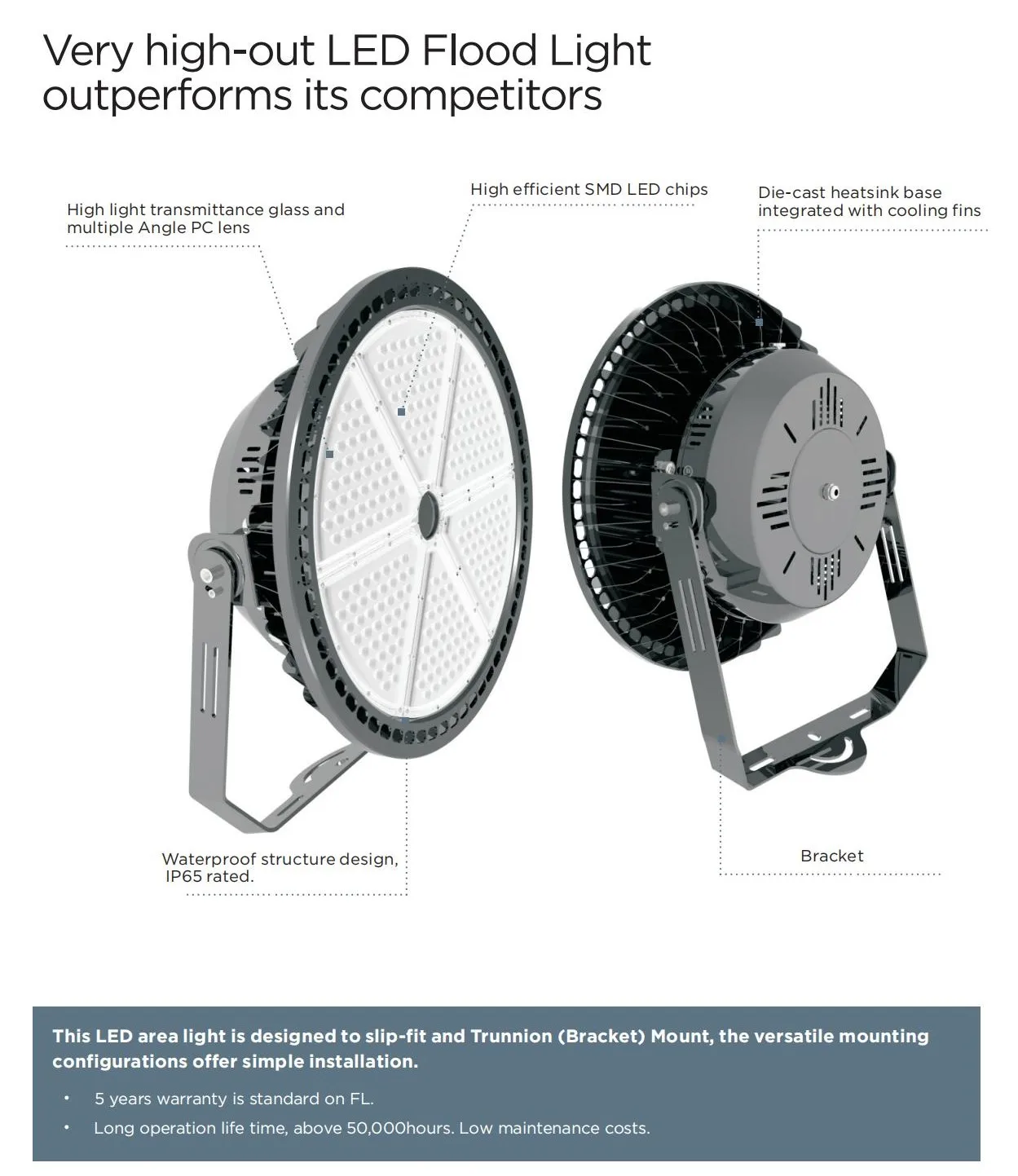 Very high-out LED Flood Light outperforms its competitors

High light transmittance glass and multiple Angle PC lens

High efficient SMD LED chips

Die-cast heatsink base integrated with cooling fins

Waterproof structure design, IP65 rated.

Bracket

This LED area light is designed to slip-fit and Trunnion (Bracket) Mount, the versatile mounting configurations offer simple installation.

• 5 years warranty is standard on FL.
• Long operation life time, above 50,000hours. Low maintenance costs.